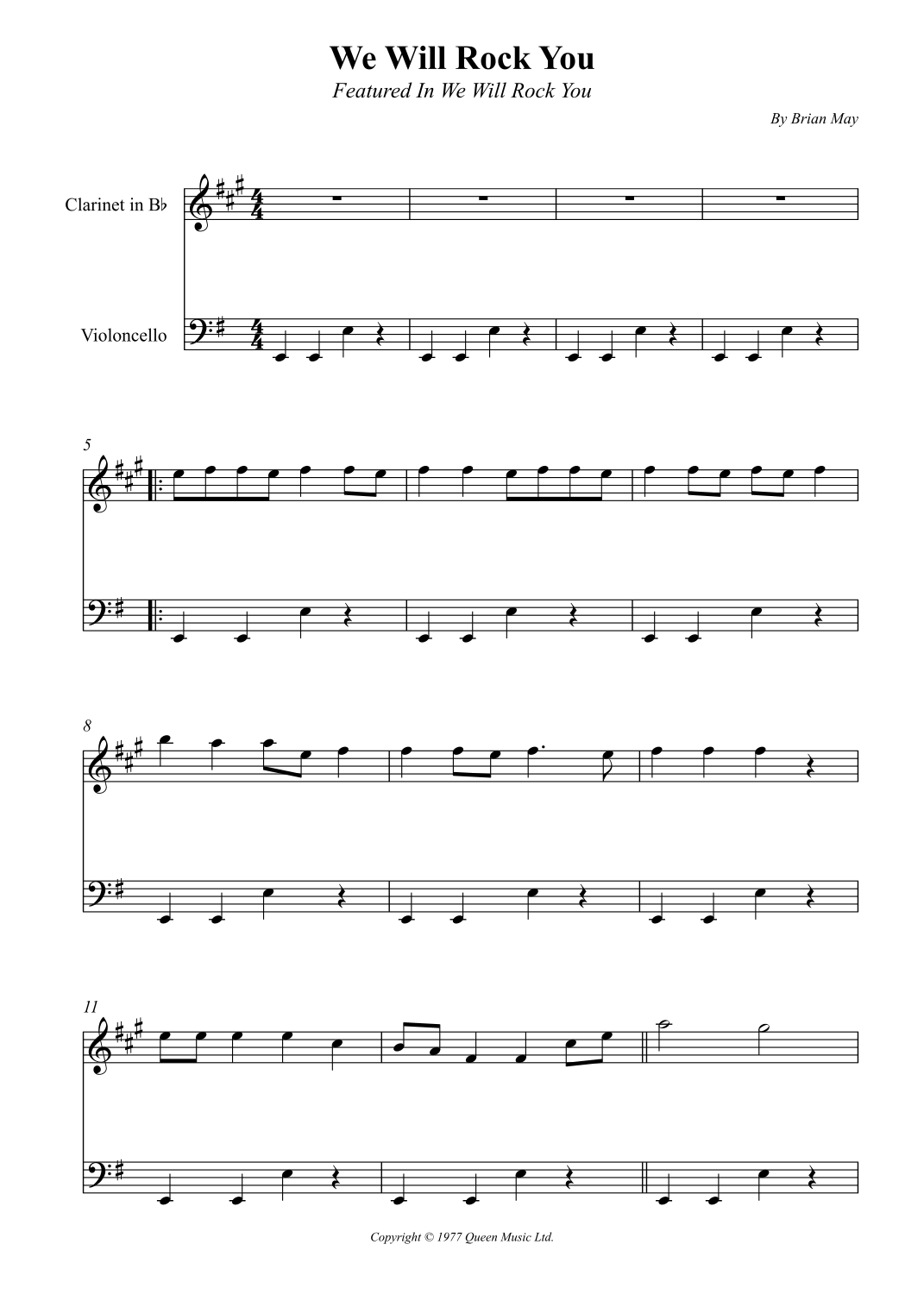 We Will Rock You

Featured In We Will Rock You

By Brian May

Clarinet in B♭

Violoncello

5

8

11

Copyright © 1977 Queen Music Ltd.